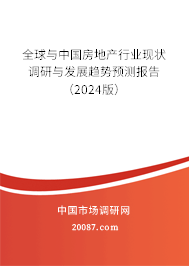 全球与中国房地产行业现状调研与发展趋势预测报告（2024版）

中国市场调研网

20087.com